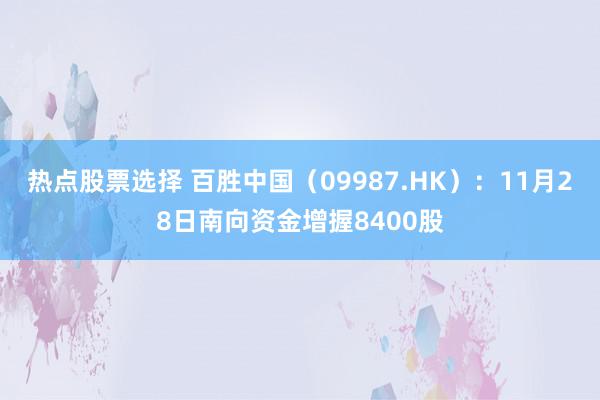 热点股票选择 百胜中国（09987.HK）：11月28日南向资金增握8400股